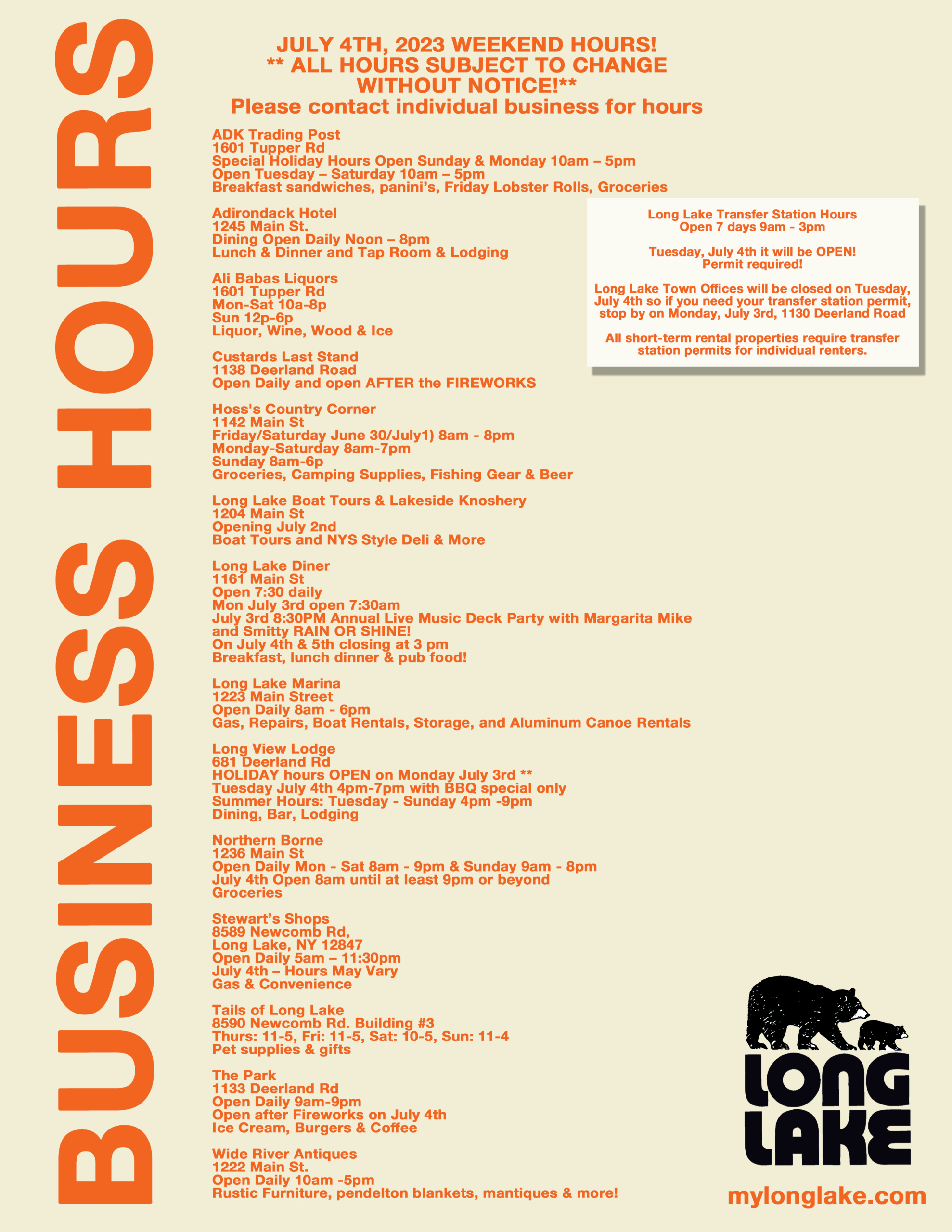 BUSINESS HOURS

JULY 4TH, 2023 WEEKEND HOURS!
** ALL HOURS SUBJECT TO CHANGE WITHOUT NOTICE!**
Please contact individual business for hours

ADK Trading Post
1601 Tupper Rd
Special Holiday Hours Open Sunday & Monday 10am – 5pm
Open Tuesday – Saturday 10am – 5pm
Breakfast sandwiches, panini's, Friday Lobster Rolls, Groceries

Adirondack Hotel
1245 Main St.
Dining Open Daily Noon – 8pm
Lunch & Dinner and Tap Room & Lodging

Ali Babas Liquors
1601 Tupper Rd
Mon-Sat 10a-8p
Sun 12p-6p
Liquor, Wine, Wood & Ice

Custards Last Stand
1138 Deerland Road
Open Daily and open AFTER the FIREWORKS

Hoss's Country Corner
1142 Main St
Friday/Saturday June 30/July1) 8am - 8pm
Monday-Saturday 8am-7pm
Sunday 8am-6p
Groceries, Camping Supplies, Fishing Gear & Beer

Long Lake Boat Tours & Lakeside Knoshery
1204 Main St
Opening July 2nd
Boat Tours and NYS Style Deli & More

Long Lake Diner
1161 Main St
Open 7:30 daily
Mon July 3rd open 7:30am
July 3rd 8:30PM Annual Live Music Deck Party with Margarita Mike and Smitty RAIN OR SHINE!
On July 4th & 5th closing at 3 pm
Breakfast, lunch dinner & pub food!

Long Lake Marina
1223 Main Street
Open Daily 8am - 6pm
Gas, Repairs, Boat Rentals, Storage, and Aluminum Canoe Rentals

Long View Lodge
681 Deerland Rd
HOLIDAY hours OPEN on Monday July 3rd **
Tuesday July 4th 4pm-7pm with BBQ special only
Summer Hours: Tuesday - Sunday 4pm -9pm
Dining, Bar, Lodging

Northern Borne
1236 Main St
Open Daily Mon - Sat 8am - 9pm & Sunday 9am - 8pm
July 4th Open 8am until at least 9pm or beyond
Groceries

Stewart's Shops
8589 Newcomb Rd,
Long Lake, NY 12847
Open Daily 5am – 11:30pm
July 4th – Hours May Vary
Gas & Convenience

Tails of Long Lake
8590 Newcomb Rd. Building #3
Thurs: 11-5, Fri: 11-5, Sat: 10-5, Sun: 11-4
Pet supplies & gifts

The Park
1133 Deerland Rd
Open Daily 9am-9pm
Open after Fireworks on July 4th
Ice Cream, Burgers & Coffee

Wide River Antiques
1222 Main St.
Open Daily 10am -5pm
Rustic Furniture, pendelton blankets, mantiques & more!

Long Lake Transfer Station Hours
Open 7 days 9am - 3pm

Tuesday, July 4th it will be OPEN!
Permit required!

Long Lake Town Offices will be closed on Tuesday, July 4th so if you need your transfer station permit, stop by on Monday, July 3rd, 1130 Deerland Road

All short-term rental properties require transfer station permits for individual renters.

LONG LAKE

mylonglake.com